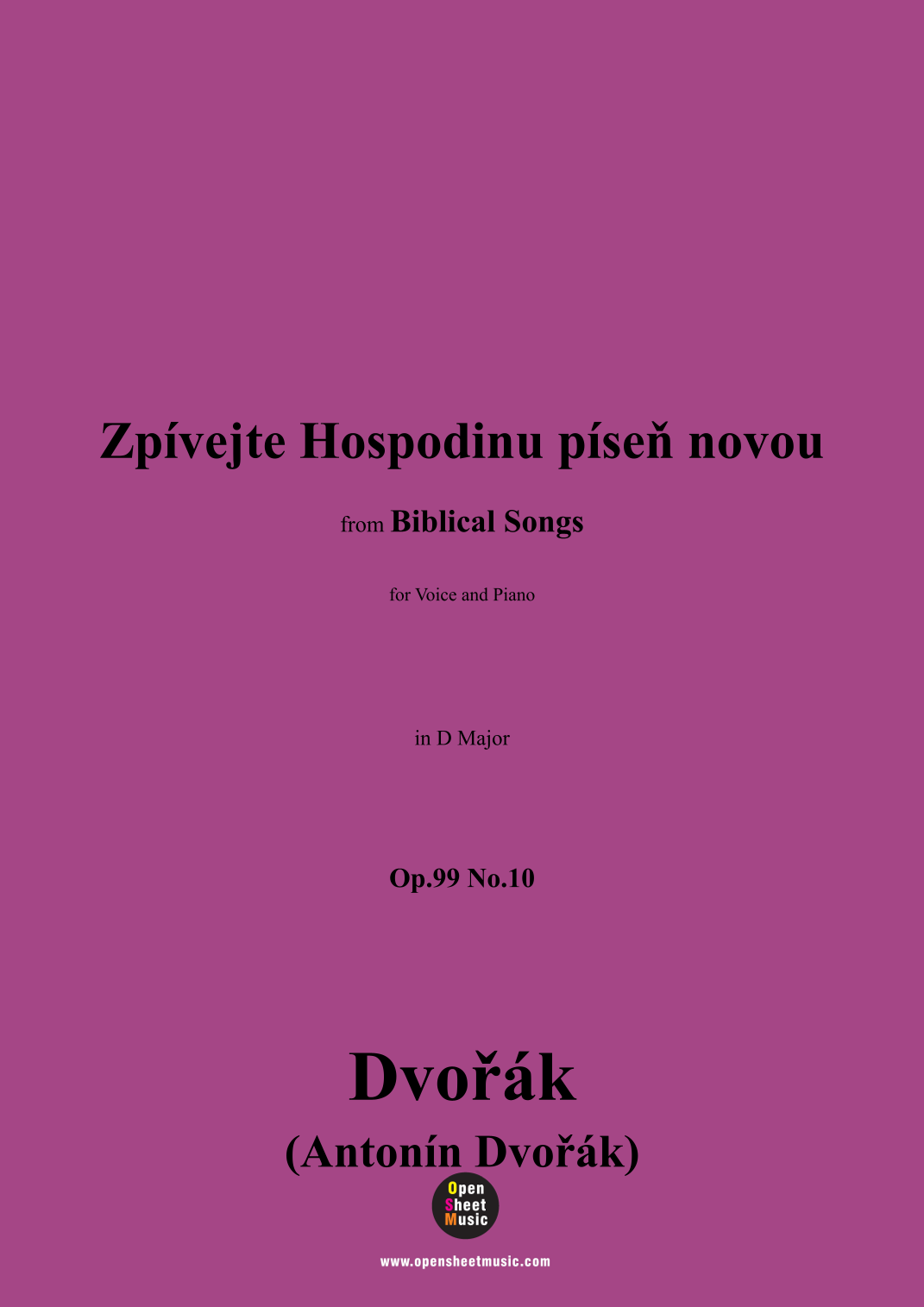 Zpívejte Hospodinu píseň novou

from Biblical Songs

for Voice and Piano

in D Major

Op.99 No.10

Dvořák

(Antonín Dvořák)

Open
Sheet
Music

www.opensheetmusic.com